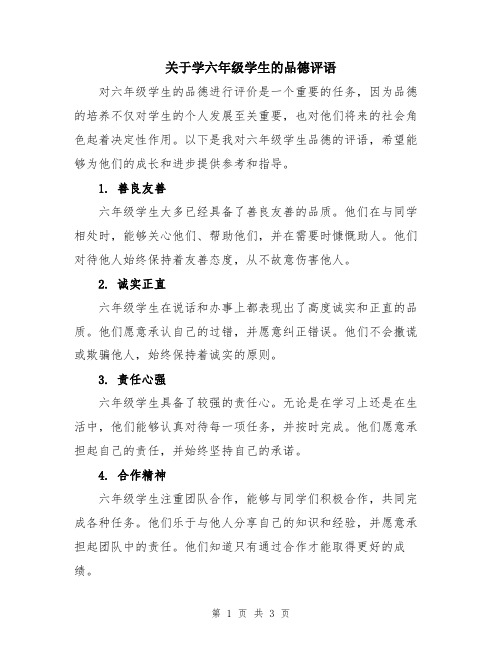 关于学六年级学生的品德评语

对六年级学生的品德进行评价是一个重要的任务，因为品德的培养不仅对学生的个人发展至关重要，也对他们将来的社会角色起着决定性作用。以下是我对六年级学生品德的评语，希望能够为他们的成长和进步提供参考和指导。

1. 善良友善

六年级学生大多已经具备了善良友善的品质。他们在与同学相处时，能够关心他们、帮助他们，并在需要时慷慨助人。他们对待他人始终保持着友善态度，从不故意伤害他人。

2. 诚实正直

六年级学生在说话和办事上都表现出了高度诚实和正直的品质。他们愿意承认自己的过错，并愿意纠正错误。他们不会撒谎或欺骗他人，始终保持着诚实的原则。

3. 责任心强

六年级学生具备了较强的责任心。无论是在学习上还是在生活中，他们能够认真对待每一项任务，并按时完成。他们愿意承担起自己的责任，并始终坚持自己的承诺。

4. 合作精神

六年级学生注重团队合作，能够与同学们积极合作，共同完成各种任务。他们乐于与他人分享自己的知识和经验，并愿意承担起团队中的责任。他们知道只有通过合作才能取得更好的成绩。

第 1 页 共 3 页